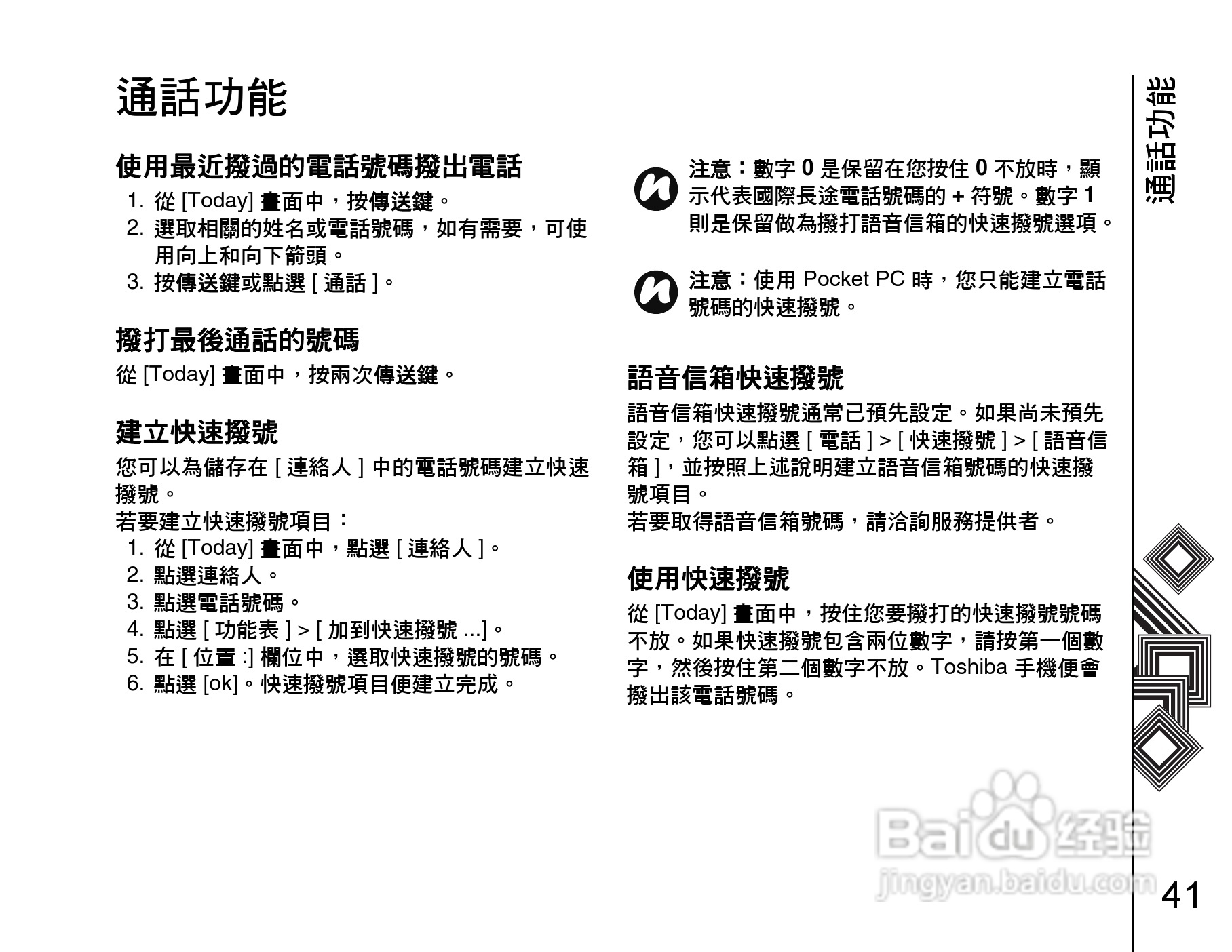 通話功能

使用最近撥過的電話號碼撥出電話

1. 從 [Today] 畫面中，按傳送鍵。
2. 選取相關的姓名或電話號碼，如有需要，可使用向上和向下箭頭。
3. 按傳送鍵或點選 [ 通話 ]。

撥打最後通話的號碼

從 [Today] 畫面中，按兩次傳送鍵。

建立快速撥號

您可以為儲存在 [ 連絡人 ] 中的電話號碼建立快速撥號。
若要建立快速撥號項目：

1. 從 [Today] 畫面中，點選 [ 連絡人 ]。
2. 點選連絡人。
3. 點選電話號碼。
4. 點選 [ 功能表 ] > [ 加到快速撥號 ...]。
5. 在 [ 位置 :] 欄位中，選取快速撥號的號碼。
6. 點選 [ok]。快速撥號項目便建立完成。

注意：數字 0 是保留在您按住 0 不放時，顯示代表國際長途電話號碼的 + 符號。數字 1 則是保留做為撥打語音信箱的快速撥號選項。

注意：使用 Pocket PC 時，您只能建立電話號碼的快速撥號。

語音信箱快速撥號

語音信箱快速撥號通常已預先設定。如果尚未預先設定，您可以點選 [ 電話 ] > [ 快速撥號 ] > [ 語音信箱 ]，並按照上述說明建立語音信箱號碼的快速撥號項目。
若要取得語音信箱號碼，請洽詢服務提供者。

使用快速撥號

從 [Today] 畫面中，按住您要撥打的快速撥號號碼不放。如果快速撥號包含兩位數字，請按第一個數字，然後按住第二個數字不放。Toshiba 手機便會撥出該電話號碼。

通話功能

Baidu 经验
jingyan.baidu.com

41